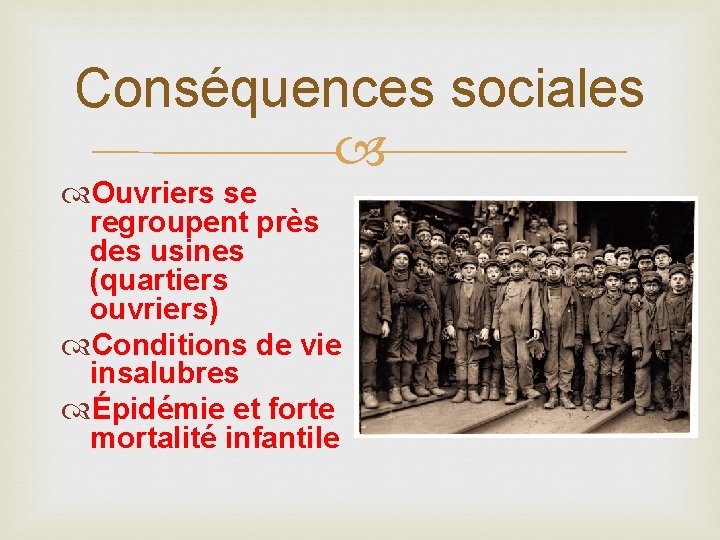 Conséquences sociales

Ouvriers se regroupent près des usines (quartiers ouvriers)

Conditions de vie insalubres

Épidémie et forte mortalité infantile